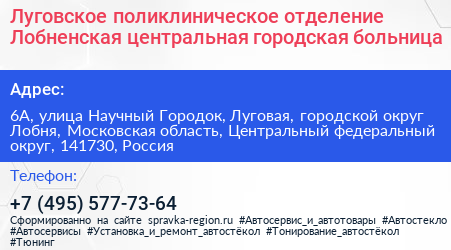 Луговское поликлиническое отделение Лобненская центральная городская больница

Адрес:

6А, улица Научный Городок, Луговая, городской округ Лобня, Московская область, Центральный федеральный округ, 141730, Россия

Телефон:

+7 (495) 577-73-64

Сформированно на сайте spravka-region.ru #Автосервис_и_автотовары #Автостекло #Автосервисы #Установка_и_ремонт_автостёкол #Тонирование_автостёкол #Тюнинг